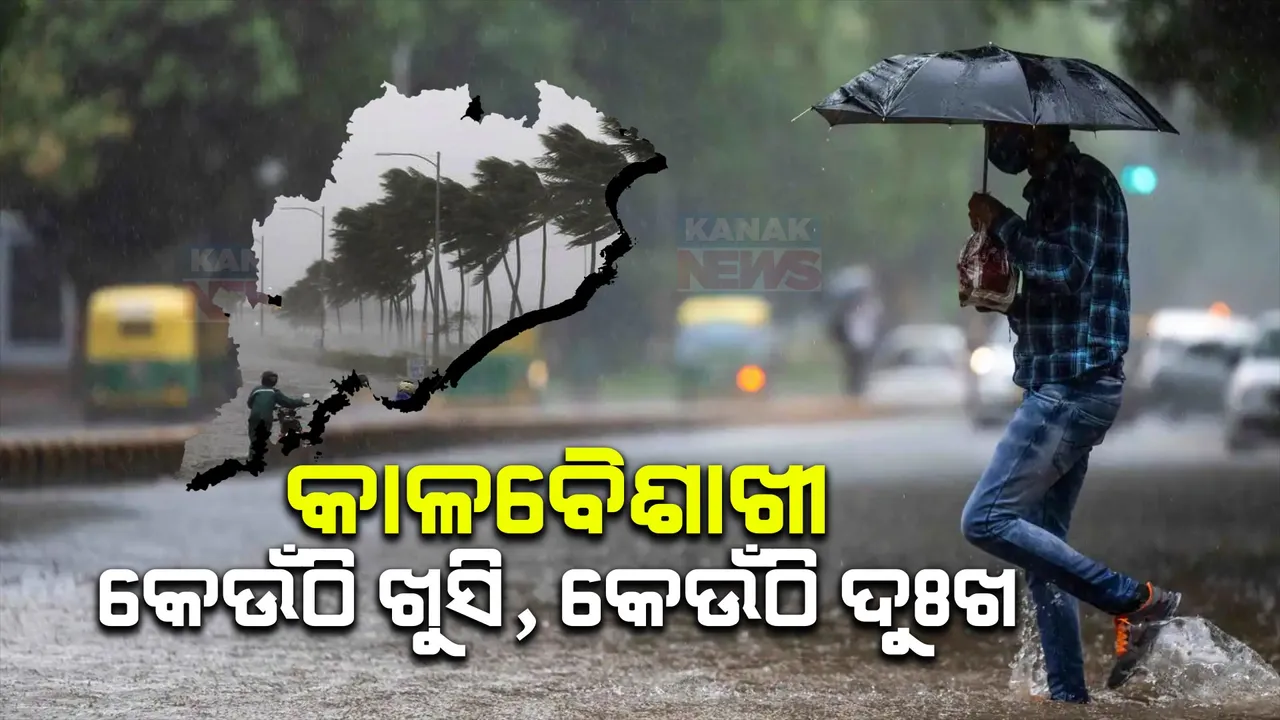 KANAK NEWS

KANAK NEWS

କାଳବୈଶାଖୀ
କେଉଁଠି ଖୁସି, କେଉଁଠି ଦୁଃଖ